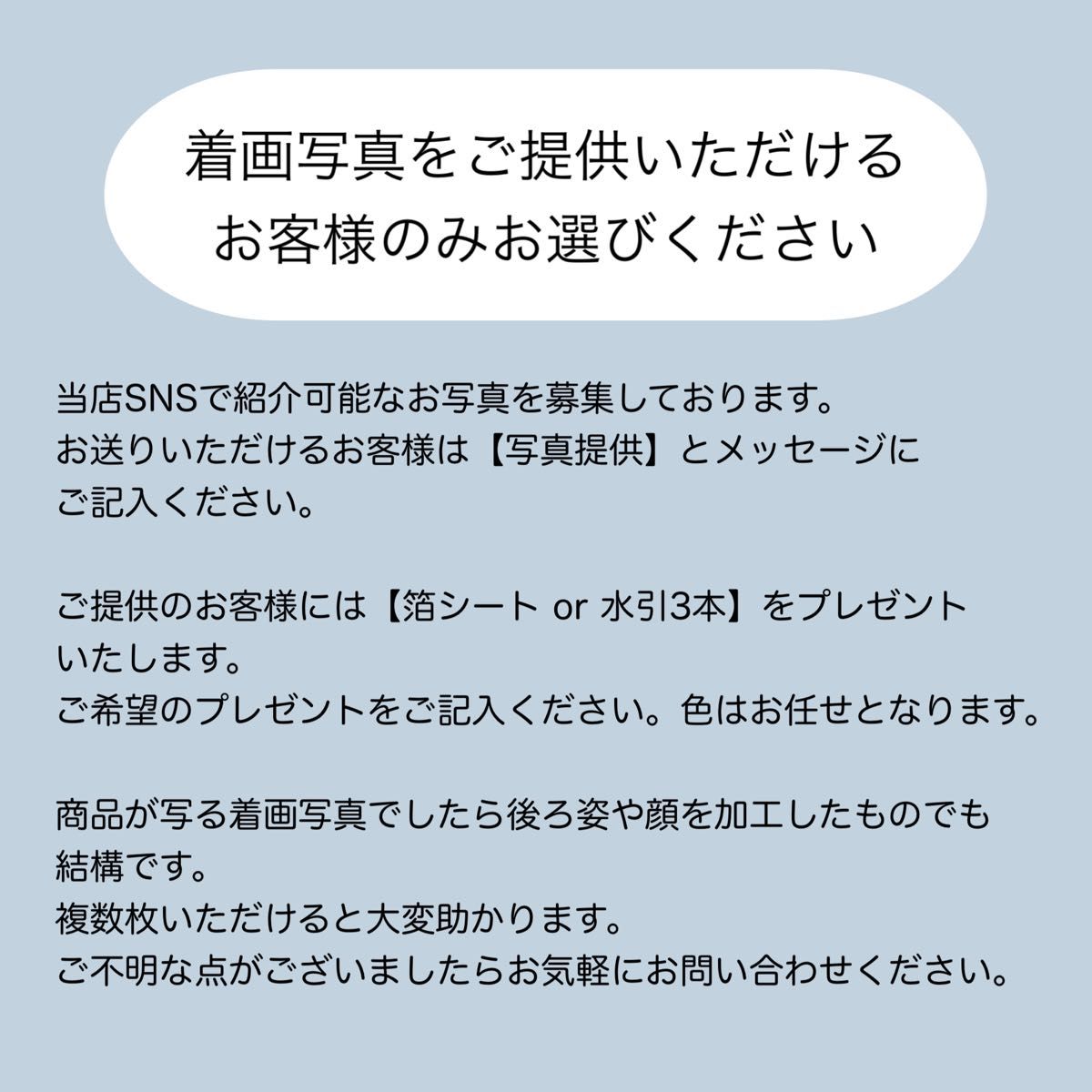 着画写真をご提供いただける
お客様のみお選びください

当店SNSで紹介可能なお写真を募集しております。
お送りいただけるお客様は【写真提供】とメッセージにご記入ください。

ご提供のお客様には【箔シート or 水引3本】をプレゼントいたします。
ご希望のプレゼントをご記入ください。色はお任せとなります。

商品が写る着画写真でしたら後ろ姿や顔を加工したものでも結構です。
複数枚いただけると大変助かります。
ご不明な点がございましたらお気軽にお問い合わせください。